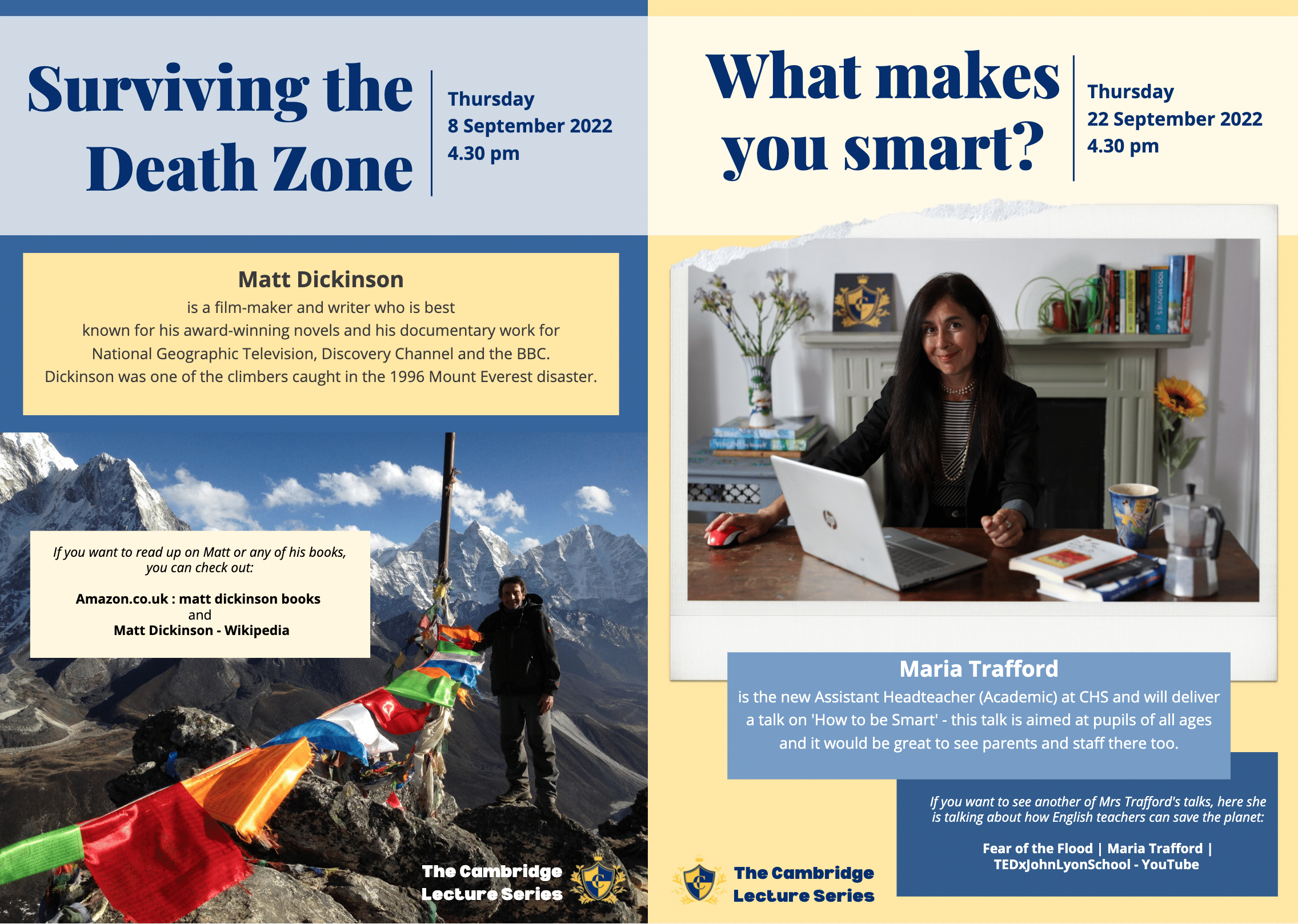 Surviving the Death Zone

Thursday
8 September 2022
4.30 pm

Matt Dickinson
is a film-maker and writer who is best known for his award-winning novels and his documentary work for National Geographic Television, Discovery Channel and the BBC. Dickinson was one of the climbers caught in the 1996 Mount Everest disaster.

If you want to read up on Matt or any of his books, you can check out:

Amazon.co.uk : matt dickinson books
and
Matt Dickinson - Wikipedia

The Cambridge
Lecture Series

What makes you smart?

Thursday
22 September 2022
4.30 pm

Maria Trafford
is the new Assistant Headteacher (Academic) at CHS and will deliver a talk on 'How to be Smart' - this talk is aimed at pupils of all ages and it would be great to see parents and staff there too.

If you want to see another of Mrs Trafford's talks, here she is talking about how English teachers can save the planet:

Fear of the Flood | Maria Trafford |
TEDxJohnLyonSchool - YouTube

The Cambridge
Lecture Series